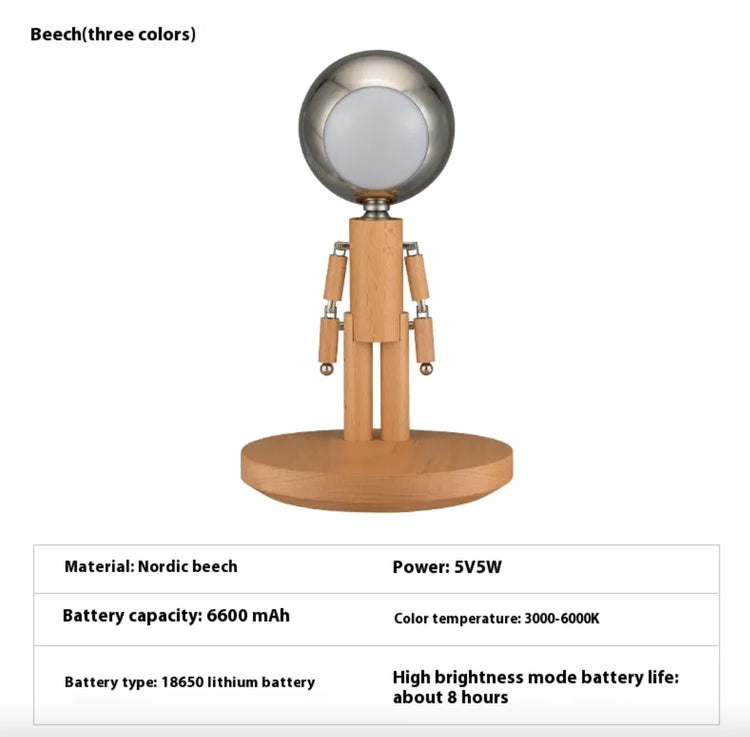 Beech(three colors)

| Material: Nordic beech | Power: 5V5W |
|---|---|
| Battery capacity: 6600 mAh | Color temperature: 3000-6000K |
| Battery type: 18650 lithium battery | High brightness mode battery life: about 8 hours |